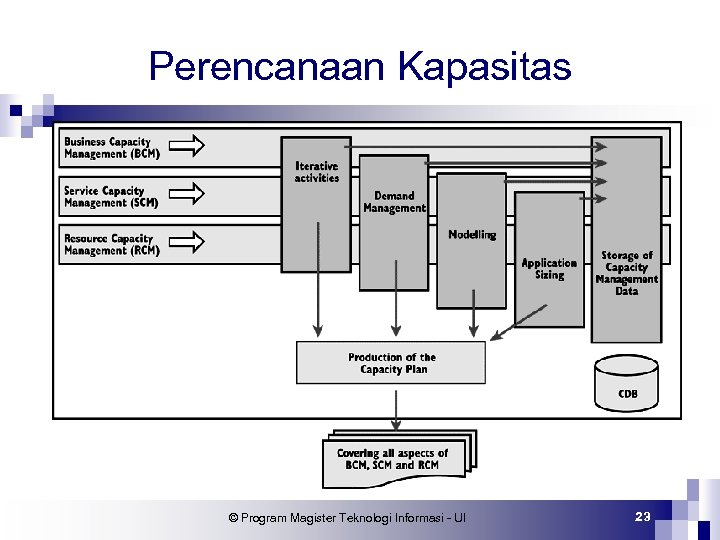 Perencanaan Kapasitas

Business Capacity Management (BCM)

Service Capacity Management (SCM)

Resource Capacity Management (RCM)

Iterative activities

Demand Management

Modelling

Application Sizing

Storage of Capacity Management Data

Production of the Capacity Plan

CDB

Covering all aspects of BCM, SCM and RCM

© Program Magister Teknologi Informasi - UI

23